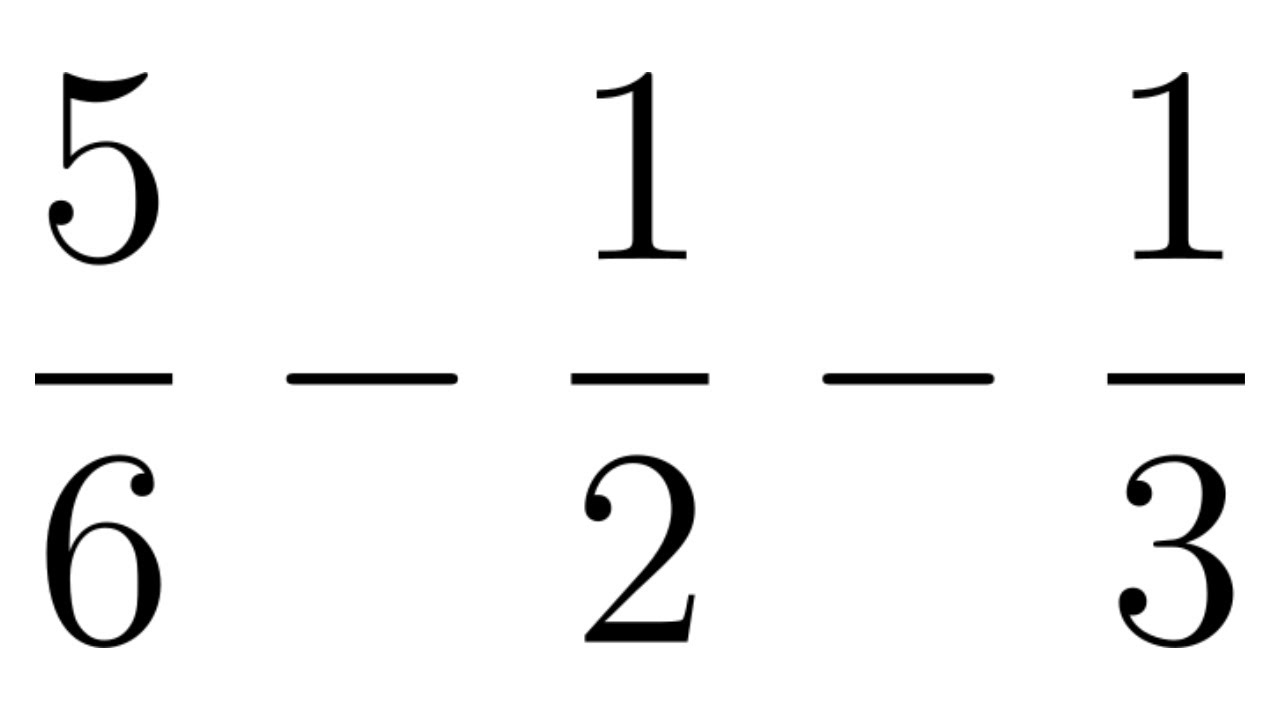 $\frac{5}{6} - \frac{1}{2} - \frac{1}{3}$